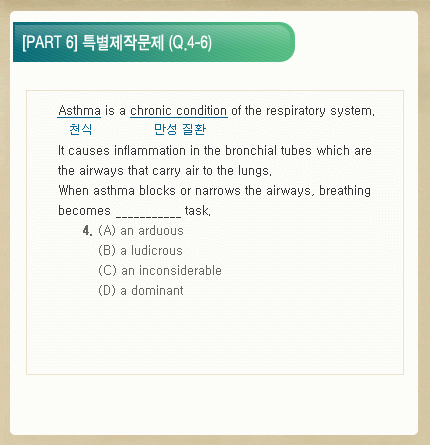 [PART 6] 특별제작문제 (Q.4-6)

Asthma is a chronic condition of the respiratory system.
천식 만성 질환
It causes inflammation in the bronchial tubes which are the airways that carry air to the lungs.
When asthma blocks or narrows the airways, breathing becomes ___________ task.

4. (A) an arduous
(B) a ludicrous
(C) an inconsiderable
(D) a dominant